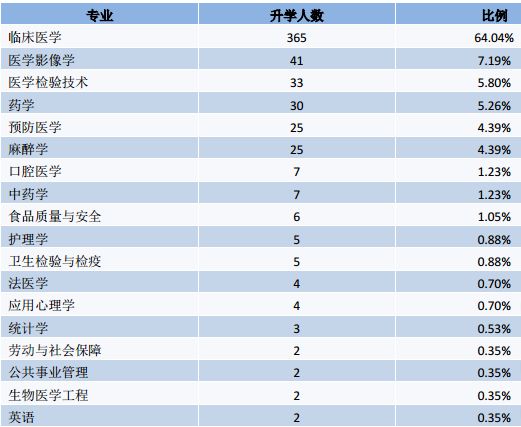 | 专业 | 升学人数 | 比例 |
|---|---|---|
| 临床医学 | 365 | 64.04% |
| 医学影像学 | 41 | 7.19% |
| 医学检验技术 | 33 | 5.80% |
| 药学 | 30 | 5.26% |
| 预防医学 | 25 | 4.39% |
| 麻醉学 | 25 | 4.39% |
| 口腔医学 | 7 | 1.23% |
| 中药学 | 7 | 1.23% |
| 食品质量与安全 | 6 | 1.05% |
| 护理学 | 5 | 0.88% |
| 卫生检验与检疫 | 5 | 0.88% |
| 法医学 | 4 | 0.70% |
| 应用心理学 | 4 | 0.70% |
| 统计学 | 3 | 0.53% |
| 劳动与社会保障 | 2 | 0.35% |
| 公共事业管理 | 2 | 0.35% |
| 生物医学工程 | 2 | 0.35% |
| 英语 | 2 | 0.35% |